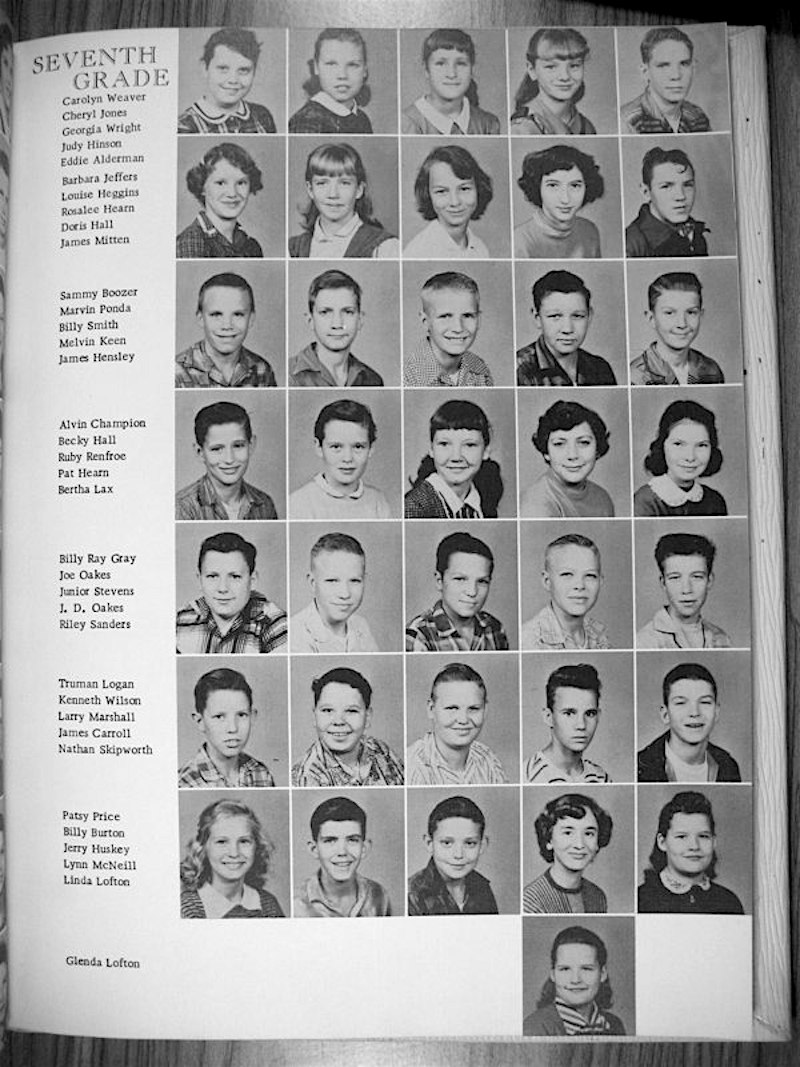 SEVENTH GRADE

Carolyn Weaver
Cheryl Jones
Georgia Wright
Judy Hinson
Eddie Alderman

Barbara Jeffers
Louise Heggins
Rosalee Hearn
Doris Hall
James Mitten

Sammy Boozer
Marvin Ponda
Billy Smith
Melvin Keen
James Hensley

Alvin Champion
Becky Hall
Ruby Renfroe
Pat Hearn
Bertha Lax

Billy Ray Gray
Joe Oakes
Junior Stevens
J. D. Oakes
Riley Sanders

Truman Logan
Kenneth Wilson
Larry Marshall
James Carroll
Nathan Skipworth

Patsy Price
Billy Burton
Jerry Huskey
Lynn McNeill
Linda Lofton

Glenda Lofton